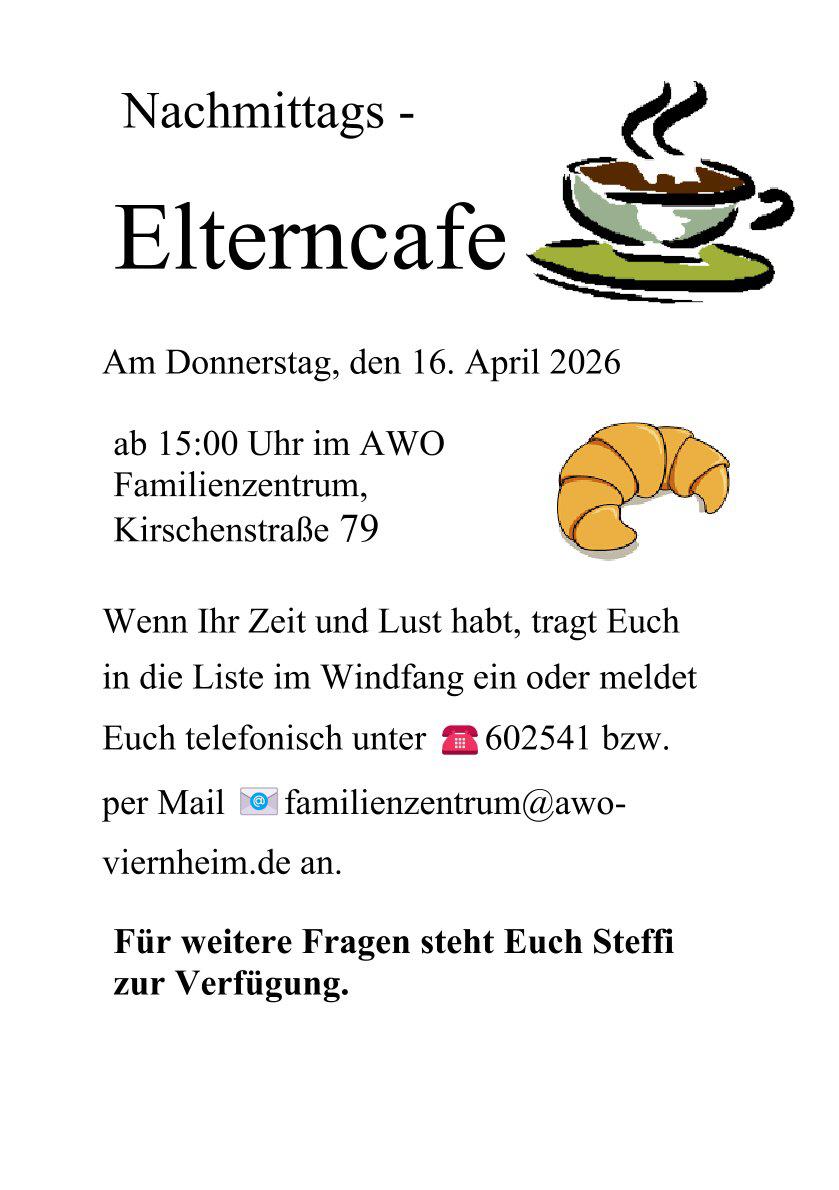 Nachmittags -

Elterncafe

Am Donnerstag, den 16. April 2026

ab 15:00 Uhr im AWO
Familienzentrum,
Kirschenstraße 79

Wenn Ihr Zeit und Lust habt, tragt Euch in die Liste im Windfang ein oder meldet Euch telefonisch unter 602541 bzw. per Mail familienzentrum@awo-viernheim.de an.

Für weitere Fragen steht Euch Steffi zur Verfügung.